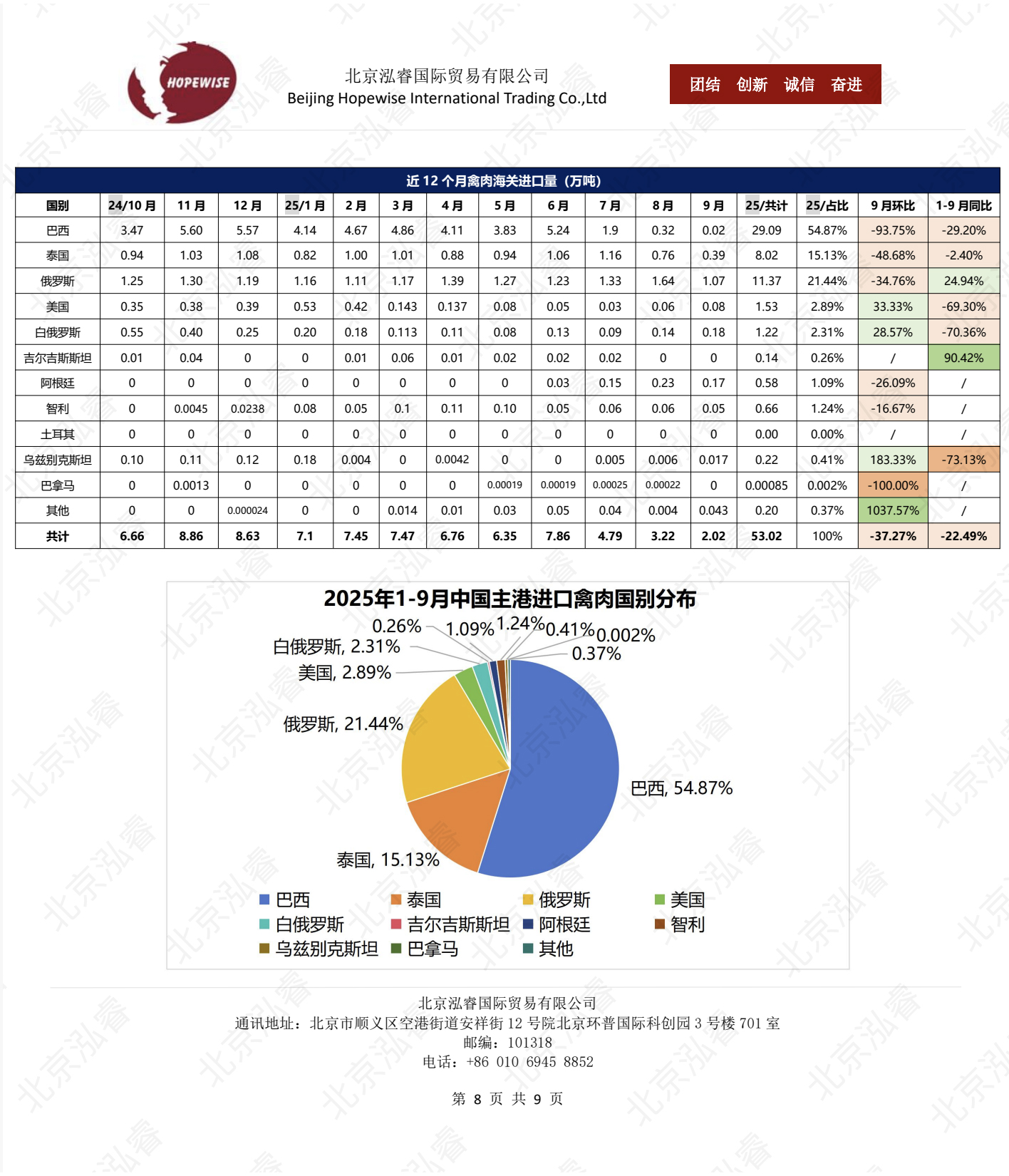 HOPEWISE

北京泓睿国际贸易有限公司
Beijing Hopewise International Trading Co.,Ltd

团结 创新 诚信 奋进

近 12 个月禽肉海关进口量（万吨）

| 国别 | 24/10 月 | 11 月 | 12 月 | 25/1 月 | 2 月 | 3 月 | 4 月 | 5 月 | 6 月 | 7 月 | 8 月 | 9 月 | 25/共计 | 25/占比 | 9 月环比 | 1-9 月同比 |
|---|---|---|---|---|---|---|---|---|---|---|---|---|---|---|---|---|
| 巴西 | 3.47 | 5.60 | 5.57 | 4.14 | 4.67 | 4.86 | 4.11 | 3.83 | 5.24 | 1.9 | 0.32 | 0.02 | 29.09 | 54.87% | -93.75% | -29.20% |
| 泰国 | 0.94 | 1.03 | 1.08 | 0.82 | 1.00 | 1.01 | 0.88 | 0.94 | 1.06 | 1.16 | 0.76 | 0.39 | 8.02 | 15.13% | -48.68% | -2.40% |
| 俄罗斯 | 1.25 | 1.30 | 1.19 | 1.16 | 1.11 | 1.17 | 1.39 | 1.27 | 1.23 | 1.33 | 1.64 | 1.07 | 11.37 | 21.44% | -34.76% | 24.94% |
| 美国 | 0.35 | 0.38 | 0.39 | 0.53 | 0.42 | 0.143 | 0.137 | 0.08 | 0.05 | 0.03 | 0.06 | 0.08 | 1.53 | 2.89% | 33.33% | -69.30% |
| 白俄罗斯 | 0.55 | 0.40 | 0.25 | 0.20 | 0.18 | 0.113 | 0.11 | 0.08 | 0.13 | 0.09 | 0.14 | 0.18 | 1.22 | 2.31% | 28.57% | -70.36% |
| 吉尔吉斯斯坦 | 0.01 | 0.04 | 0 | 0 | 0.01 | 0.06 | 0.01 | 0.02 | 0.02 | 0.02 | 0 | 0 | 0.14 | 0.26% | / | 90.42% |
| 阿根廷 | 0 | 0 | 0 | 0 | 0 | 0 | 0 | 0 | 0.03 | 0.15 | 0.23 | 0.17 | 0.58 | 1.09% | -26.09% | / |
| 智利 | 0 | 0.0045 | 0.0238 | 0.08 | 0.05 | 0.1 | 0.11 | 0.10 | 0.05 | 0.06 | 0.06 | 0.05 | 0.66 | 1.24% | -16.67% | / |
| 土耳其 | 0 | 0 | 0 | 0 | 0 | 0 | 0 | 0 | 0 | 0 | 0 | 0 | 0.00 | 0.00% | / | / |
| 乌兹别克斯坦 | 0.10 | 0.11 | 0.12 | 0.18 | 0.004 | 0 | 0.0042 | 0 | 0 | 0.005 | 0.006 | 0.017 | 0.22 | 0.41% | 183.33% | -73.13% |
| 巴拿马 | 0 | 0.0013 | 0 | 0 | 0 | 0 | 0 | 0.00019 | 0.00019 | 0.00025 | 0.00022 | 0 | 0.00085 | 0.002% | -100.00% | / |
| 其他 | 0 | 0 | 0.000024 | 0 | 0 | 0.014 | 0.01 | 0.03 | 0.05 | 0.04 | 0.004 | 0.043 | 0.20 | 0.37% | 1037.57% | / |
| 共计 | 6.66 | 8.86 | 8.63 | 7.1 | 7.45 | 7.47 | 6.76 | 6.35 | 7.86 | 4.79 | 3.22 | 2.02 | 53.02 | 100% | -37.27% | -22.49% |

2025年1-9月中国主港进口禽肉国别分布

0.26% 1.09% 1.24% 0.41% 0.002% 0.37%
白俄罗斯, 2.31%
美国, 2.89%
俄罗斯, 21.44%
巴西, 54.87%
泰国, 15.13%

巴西 泰国 俄罗斯 美国
白俄罗斯 吉尔吉斯斯坦 阿根廷 智利
乌兹别克斯坦 巴拿马 其他

北京泓睿国际贸易有限公司
通讯地址：北京市顺义区空港街道安祥街 12 号院北京环普国际科创园 3 号楼 701 室
邮编：101318
电话：+86 010 6945 8852

第 8 页 共 9 页